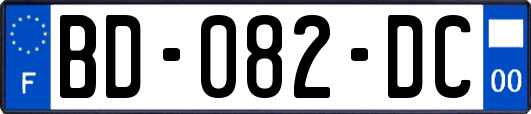 F

BD-082-DC

00